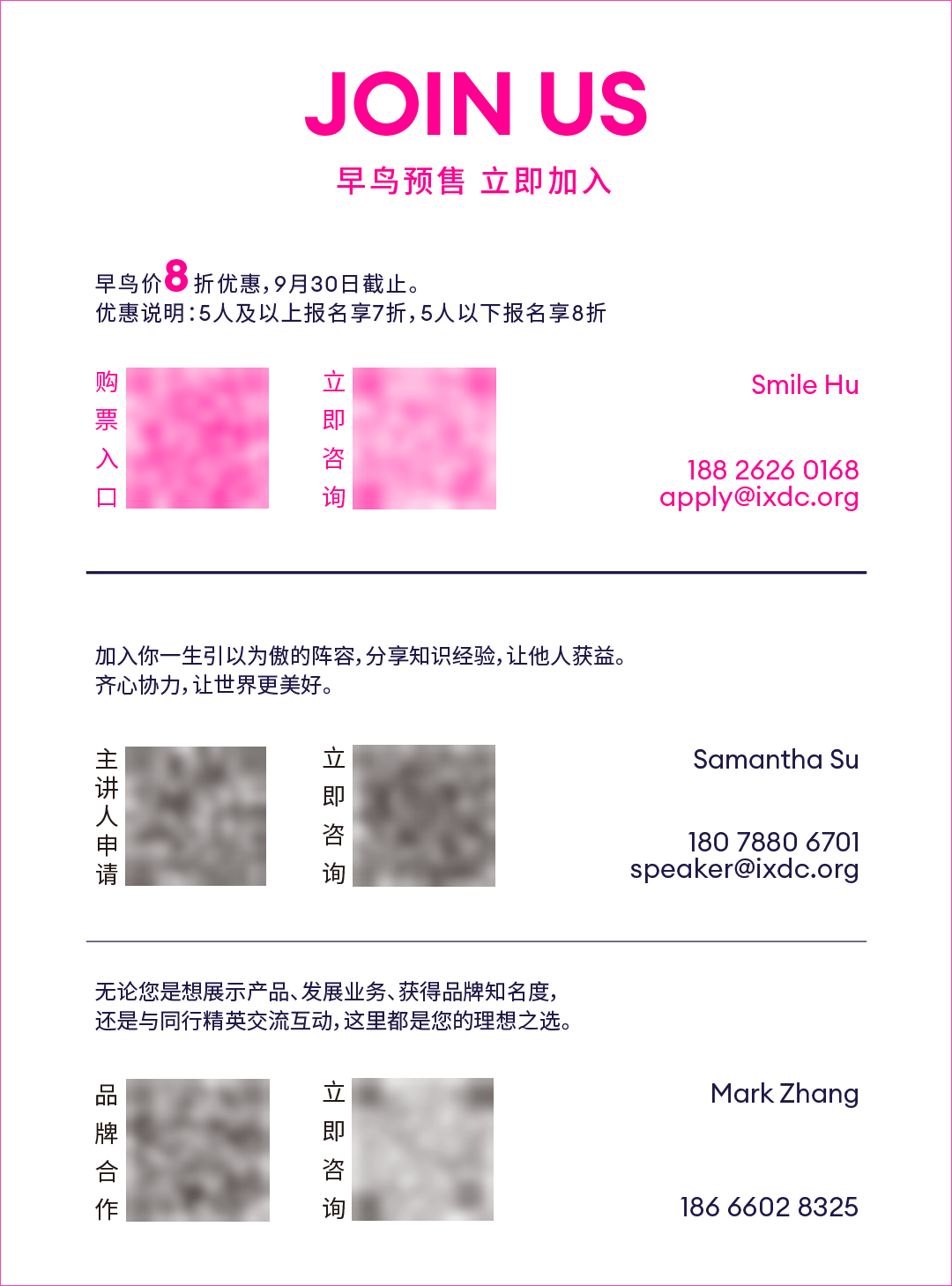 JOIN US

早鸟预售 立即加入

早鸟价8折优惠，9月30日截止。
优惠说明：5人及以上报名享7折，5人以下报名享8折

购票入口

立即咨询

Smile Hu

188 2626 0168
apply@ixdc.org

加入你一生引以为傲的阵容，分享知识经验，让他人获益。
齐心协力，让世界更美好。

主讲人申请

立即咨询

Samantha Su

180 7880 6701
speaker@ixdc.org

无论您是想展示产品、发展业务、获得品牌知名度，
还是与同行精英交流互动，这里都是您的理想之选。

品牌合作

立即咨询

Mark Zhang

186 6602 8325